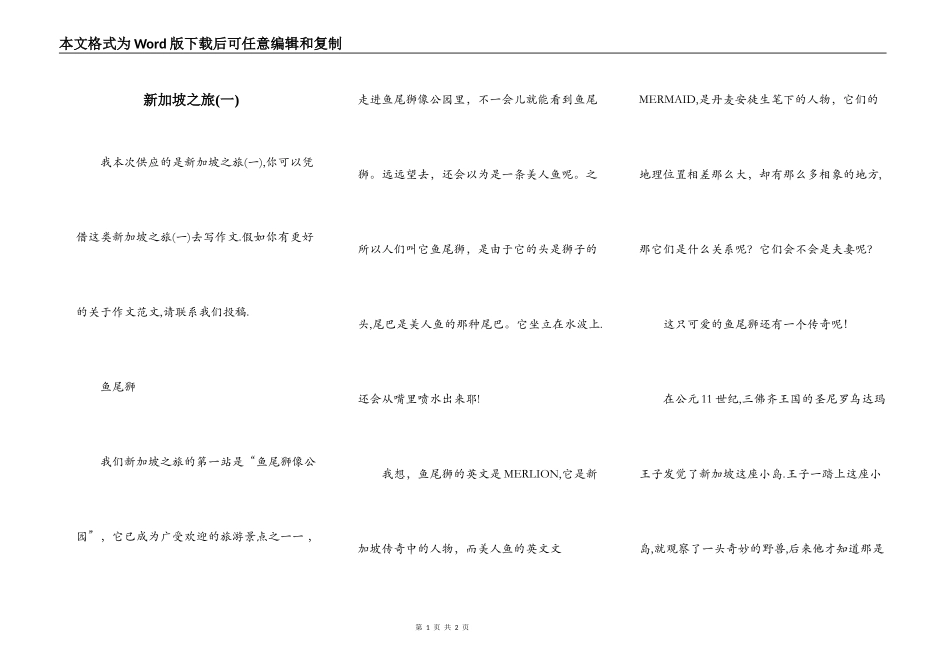 本文格式为Word版下载后可任意编辑和复制

新加坡之旅(一)

我本次供应的是新加坡之旅(一),你可以凭借这类新加坡之旅(一)去写作文.假如你有更好的关于作文范文,请联系我们投稿.

鱼尾狮

我们新加坡之旅的第一站是“鱼尾狮像公园”，它已成为广受欢迎的旅游景点之一一，走进鱼尾狮像公园里，不一会儿就能看到鱼尾狮。远远望去，还会以为是一条美人鱼呢。之所以人们叫它鱼尾狮，是由于它的头是狮子的头,尾巴是美人鱼的那种尾巴。它坐立在水波上.还会从嘴里喷水出来耶!

我想，鱼尾狮的英文是MERLION,它是新加坡传奇中的人物，而美人鱼的英文文MERMAID,是丹麦安徒生笔下的人物，它们的地理位置相差那么大，却有那么多相象的地方,那它们是什么关系呢？它们会不会是夫妻呢?

这只可爱的鱼尾狮还有一个传奇呢!

在公元11世纪,三佛齐王国的圣尼罗乌达玛王子发觉了新加坡这座小岛.王子一踏上这座小岛,就观察了一头奇妙的野兽,后来他才知道那是

第 1 页 共 2 页